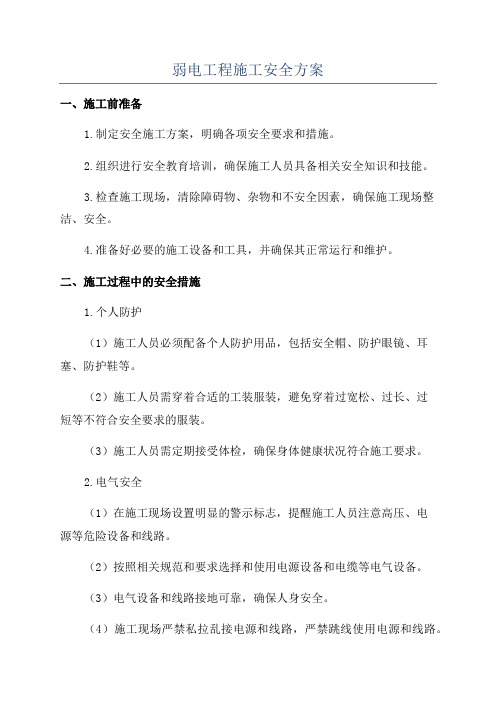 弱电工程施工安全方案

一、施工前准备

1.制定安全施工方案，明确各项安全要求和措施。

2.组织进行安全教育培训，确保施工人员具备相关安全知识和技能。

3.检查施工现场，清除障碍物、杂物和不安全因素，确保施工现场整洁、安全。

4.准备好必要的施工设备和工具，并确保其正常运行和维护。

二、施工过程中的安全措施

1.个人防护

（1）施工人员必须配备个人防护用品，包括安全帽、防护眼镜、耳塞、防护鞋等。

（2）施工人员需穿着合适的工装服装，避免穿着过宽松、过长、过短等不符合安全要求的服装。

（3）施工人员需定期接受体检，确保身体健康状况符合施工要求。

2.电气安全

（1）在施工现场设置明显的警示标志，提醒施工人员注意高压、电源等危险设备和线路。

（2）按照相关规范和要求选择和使用电源设备和电缆等电气设备。

（3）电气设备和线路接地可靠，确保人身安全。

（4）施工现场严禁私拉乱接电源和线路，严禁跳线使用电源和线路。